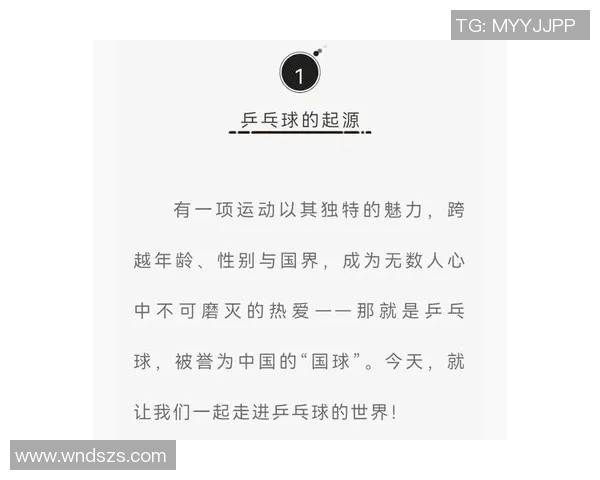 TG: MYYJJPP

1

乒乓球的起源

有一项运动以其独特的魅力，跨越年龄、性别与国界，成为无数人心中不可磨灭的热爱——那就是乒乓球，被誉为中国的“国球”。今天，就让我们一起走进乒乓球的世界！

www.wndszs.com